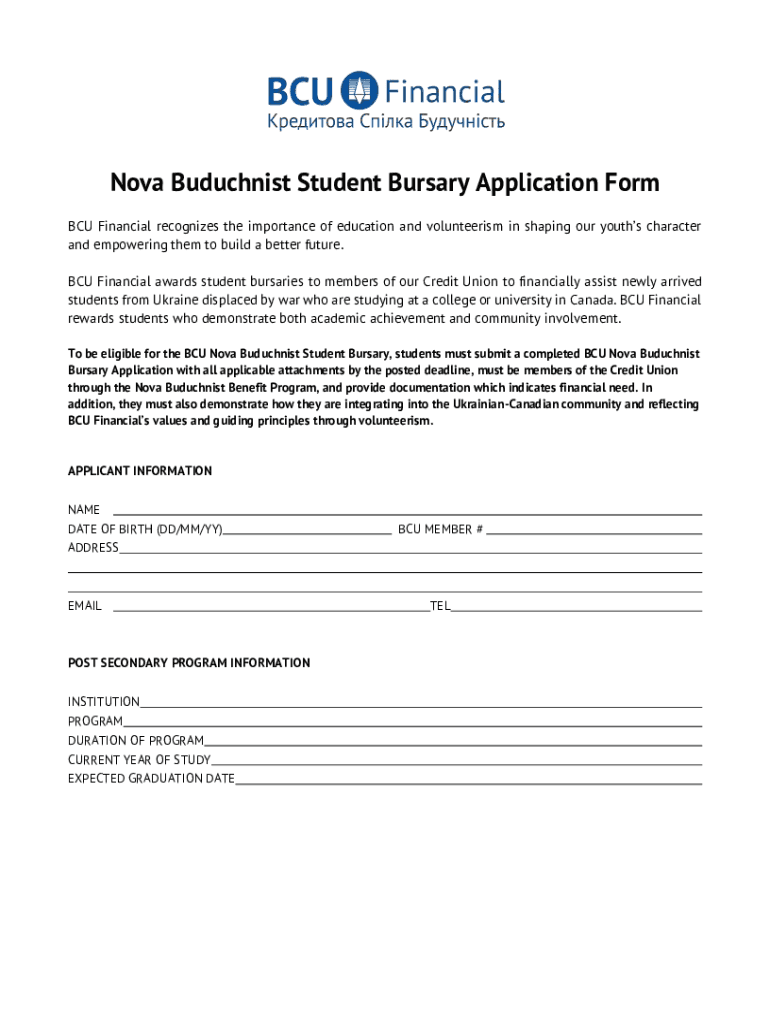 BCU Financial
Кредитова Спілка Будучність

Nova Buduchnist Student Bursary Application Form

BCU Financial recognizes the importance of education and volunteerism in shaping our youth's character and empowering them to build a better future.

BCU Financial awards student bursaries to members of our Credit Union to financially assist newly arrived students from Ukraine displaced by war who are studying at a college or university in Canada. BCU Financial rewards students who demonstrate both academic achievement and community involvement.

To be eligible for the BCU Nova Buduchnist Student Bursary, students must submit a completed BCU Nova Buduchnist Bursary Application with all applicable attachments by the posted deadline, must be members of the Credit Union through the Nova Buduchnist Benefit Program, and provide documentation which indicates financial need. In addition, they must also demonstrate how they are integrating into the Ukrainian-Canadian community and reflecting BCU Financial's values and guiding principles through volunteerism.

APPLICANT INFORMATION

NAME
DATE OF BIRTH (DD/MM/YY) BCU MEMBER #
ADDRESS

EMAIL TEL

POST SECONDARY PROGRAM INFORMATION

INSTITUTION
PROGRAM
DURATION OF PROGRAM
CURRENT YEAR OF STUDY
EXPECTED GRADUATION DATE